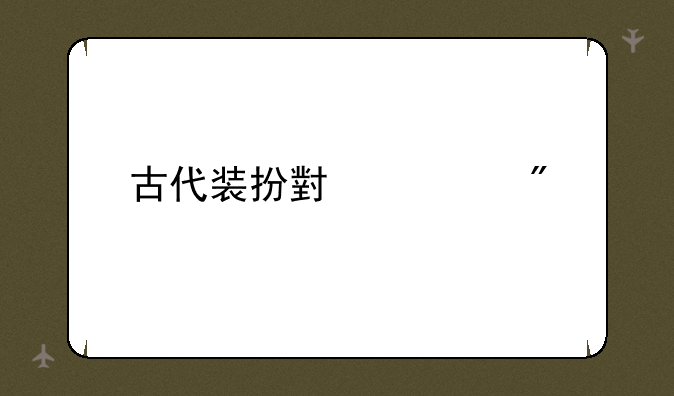 古代装扮對                    ”